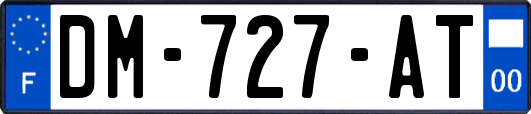 F
DM-727-AT
00